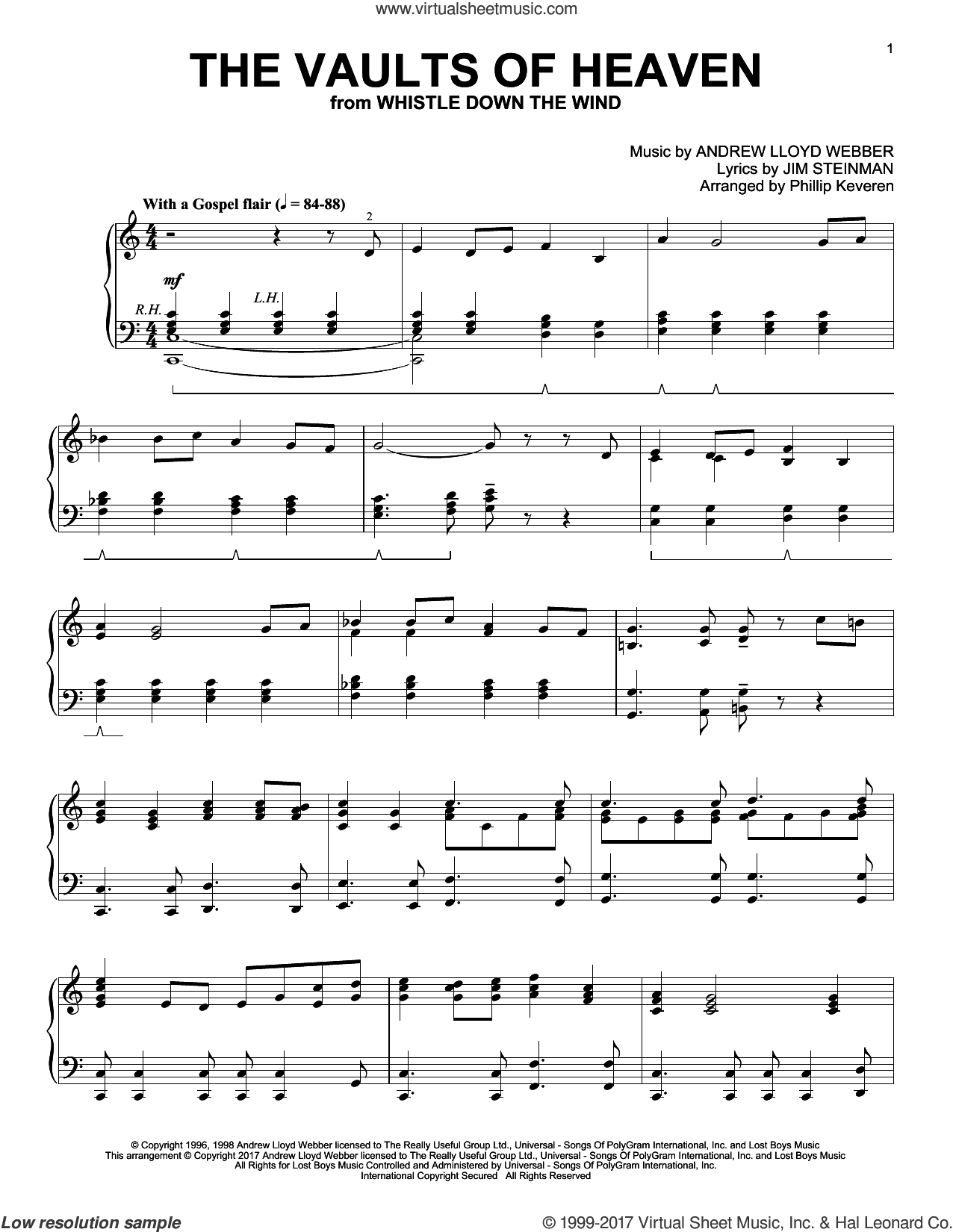 www.virtualsheetmusic.com

1

THE VAULTS OF HEAVEN
from WHISTLE DOWN THE WIND

Music by ANDREW LLOYD WEBBER
Lyrics by JIM STEINMAN
Arranged by Phillip Keveren

With a Gospel flair (♩ = 84-88)

2

mf

R.H.

L.H.

© Copyright 1996, 1998 Andrew Lloyd Webber licensed to The Really Useful Group Ltd., Universal - Songs Of PolyGram International, Inc. and Lost Boys Music
This arrangement © Copyright 2017 Andrew Lloyd Webber licensed to The Really Useful Group Ltd., Universal - Songs Of PolyGram International, Inc. and Lost Boys Music
All Rights for Lost Boys Music Controlled and Administered by Universal - Songs Of PolyGram International, Inc.
International Copyright Secured All Rights Reserved

Low resolution sample

© 1999-2017 Virtual Sheet Music, Inc. & Hal Leonard Co.